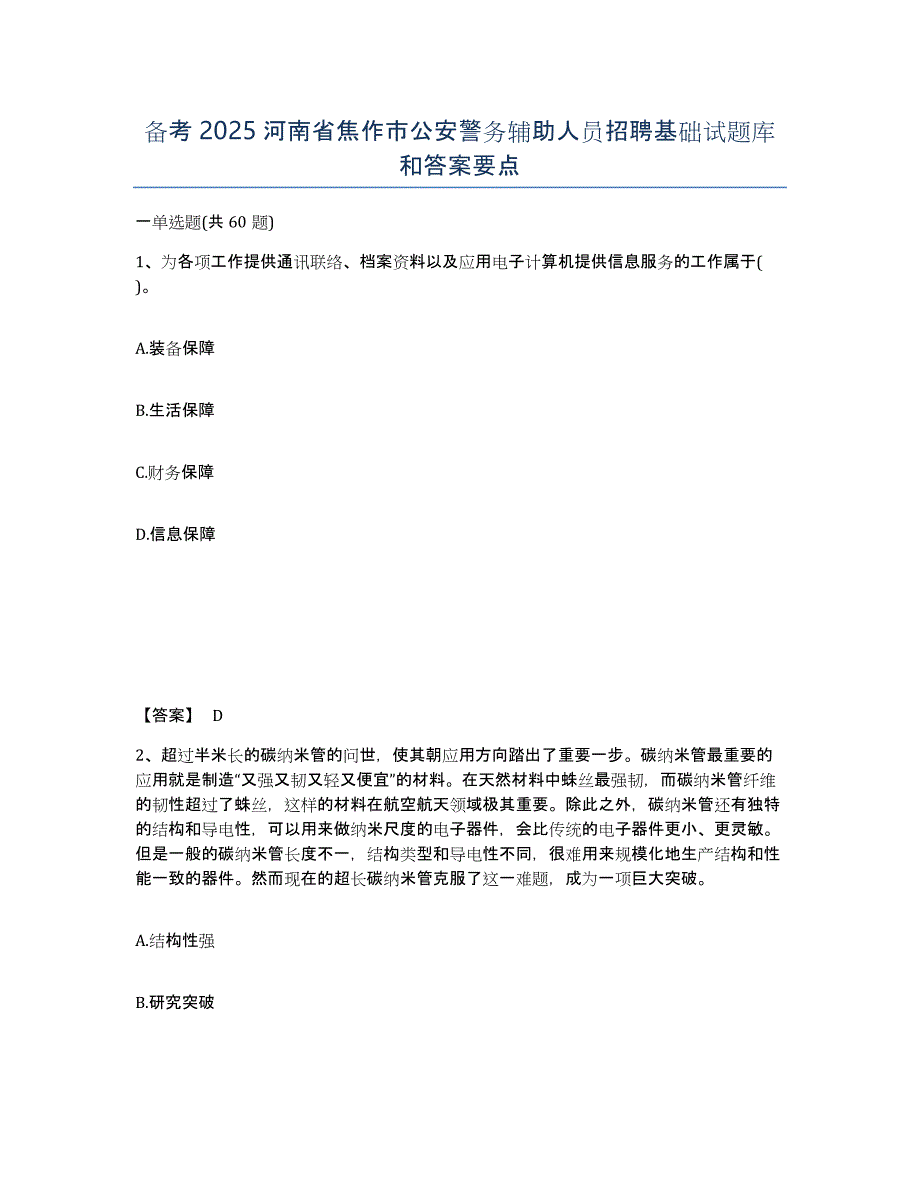 备考 2025 河南省焦作市公安警务辅助人员招聘基础试题库和答案要点

一单选题(共 60 题)

1、为各项工作提供通讯联络、档案资料以及应用电子计算机提供信息服务的工作属于( )。

A.装备保障

B.生活保障

C.财务保障

D.信息保障

【答案】 D

2、超过半米长的碳纳米管的问世，使其朝应用方向踏出了重要一步。碳纳米管最重要的应用就是制造“又强又韧又轻又便宜”的材料。在天然材料中蛛丝最强韧，而碳纳米管纤维的韧性超过了蛛丝，这样的材料在航空航天领域极其重要。除此之外，碳纳米管还有独特的结构和导电性，可以用来做纳米尺度的电子器件，会比传统的电子器件更小、更灵敏。但是一般的碳纳米管长度不一，结构类型和导电性不同，很难用来规模化地生产结构和性能一致的器件。然而现在的超长碳纳米管克服了这一难题，成为一项巨大突破。

A.结构性强

B.研究突破